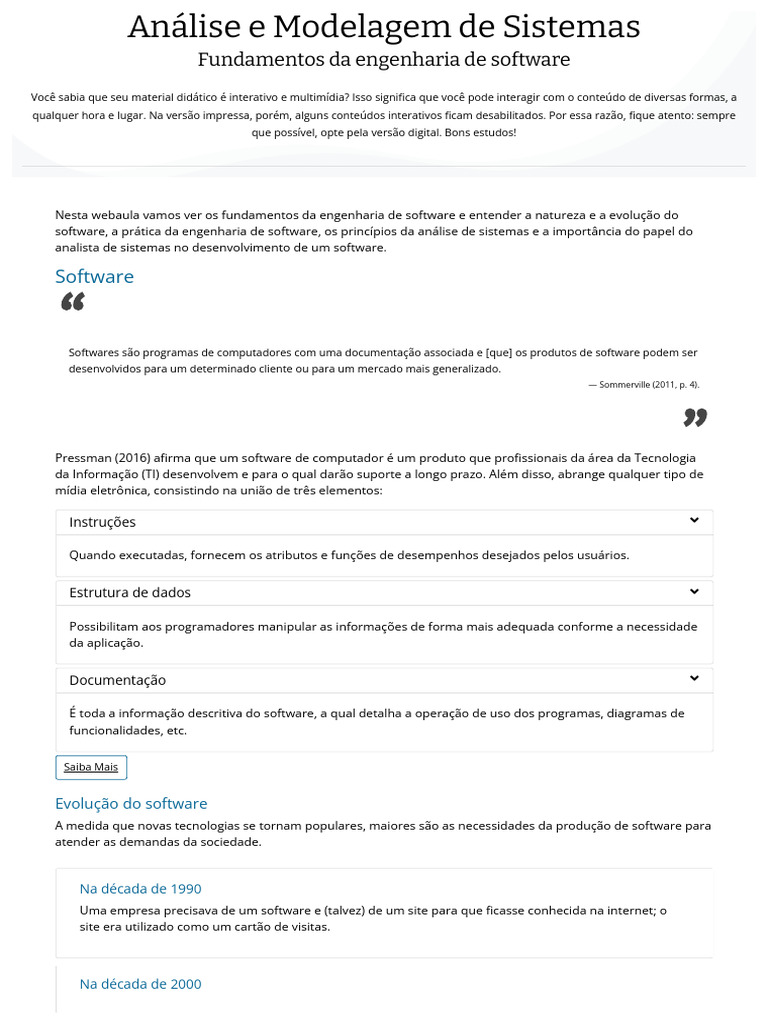 Análise e Modelagem de Sistemas
Fundamentos da engenharia de software

Você sabia que seu material didático é interativo e multimídia? Isso significa que você pode interagir com o conteúdo de diversas formas, a qualquer hora e lugar. Na versão impressa, porém, alguns conteúdos interativos ficam desabilitados. Por essa razão, fique atento: sempre que possível, opte pela versão digital. Bons estudos!

Nesta webaula vamos ver os fundamentos da engenharia de software e entender a natureza e a evolução do software, a prática da engenharia de software, os princípios da análise de sistemas e a importância do papel do analista de sistemas no desenvolvimento de um software.

Software

“

Softwares são programas de computadores com uma documentação associada e [que] os produtos de software podem ser desenvolvidos para um determinado cliente ou para um mercado mais generalizado.

— Sommerville (2011, p. 4).

”

Pressman (2016) afirma que um software de computador é um produto que profissionais da área da Tecnologia da Informação (TI) desenvolvem e para o qual darão suporte a longo prazo. Além disso, abrange qualquer tipo de mídia eletrônica, consistindo na união de três elementos:

Instruções

Quando executadas, fornecem os atributos e funções de desempenhos desejados pelos usuários.

Estrutura de dados

Possibilitam aos programadores manipular as informações de forma mais adequada conforme a necessidade da aplicação.

Documentação

É toda a informação descritiva do software, a qual detalha a operação de uso dos programas, diagramas de funcionalidades, etc.

Saiba Mais

Evolução do software

A medida que novas tecnologias se tornam populares, maiores são as necessidades da produção de software para atender as demandas da sociedade.

Na década de 1990

Uma empresa precisava de um software e (talvez) de um site para que ficasse conhecida na internet; o site era utilizado como um cartão de visitas.

Na década de 2000